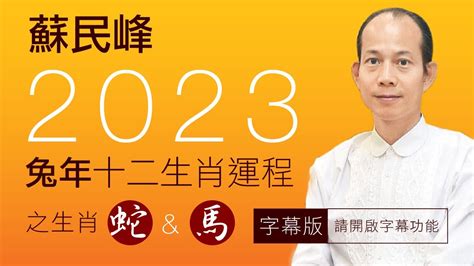 蘇民峰
2023
兔年十二生肖運程
之生肖 蛇 & 馬
字幕版 請開啟字幕功能